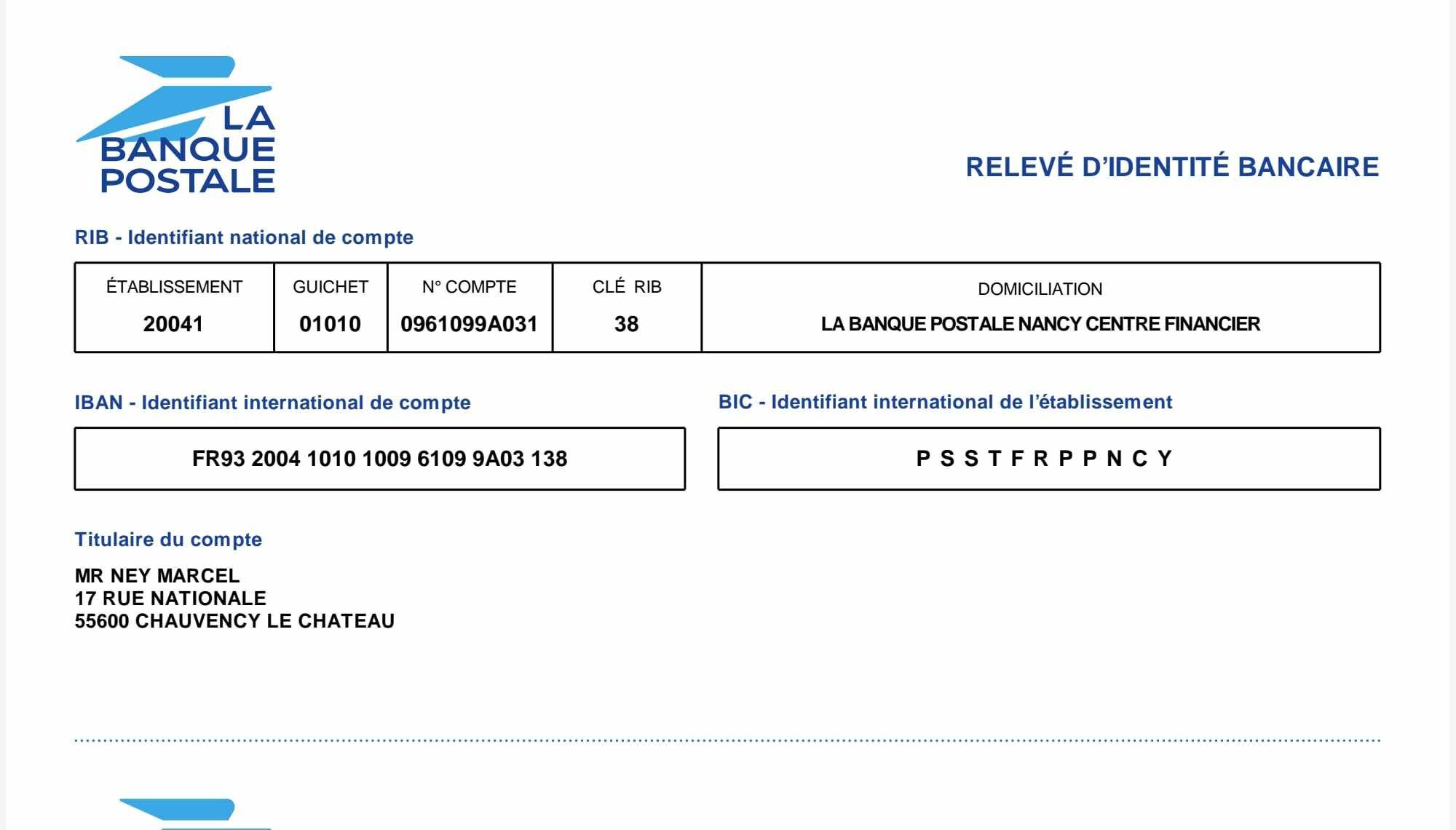 LA BANQUE POSTALE

RELEVÉ D'IDENTITÉ BANCAIRE

RIB - Identifiant national de compte

| ÉTABLISSEMENT | GUICHET | N° COMPTE | CLÉ RIB | DOMICILIATION |
|---|---|---|---|---|
| 20041 | 01010 | 0961099A031 | 38 | LA BANQUE POSTALE NANCY CENTRE FINANCIER |

IBAN - Identifiant international de compte

FR93 2004 1010 1009 6109 9A03 138

BIC - Identifiant international de l'établissement

P S S T F R P P N C Y

Titulaire du compte

MR NEY MARCEL
17 RUE NATIONALE
55600 CHAUVENCY LE CHATEAU